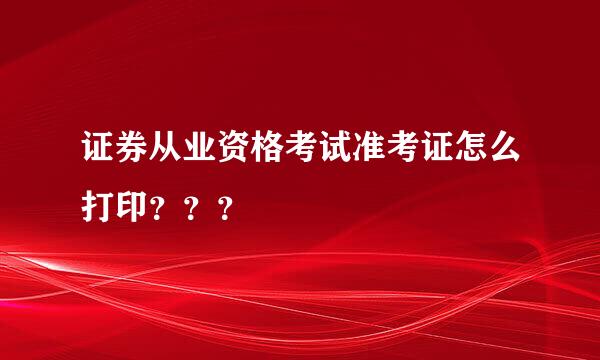 证券从业资格考试准考证怎么打印？？？